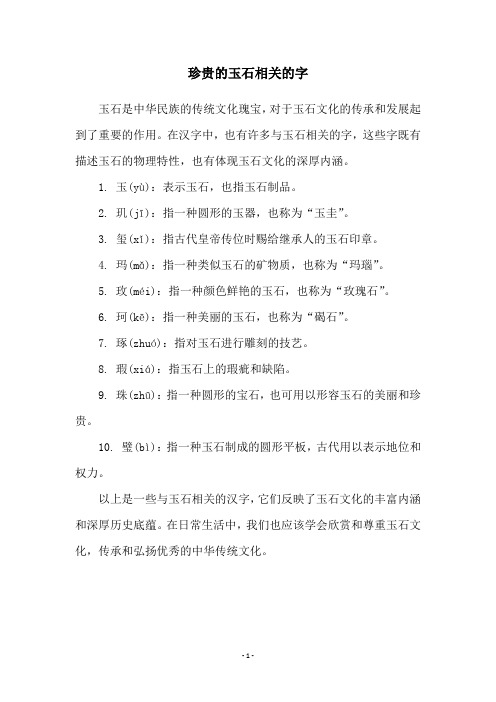 珍贵的玉石相关的字

玉石是中华民族的传统文化瑰宝，对于玉石文化的传承和发展起到了重要的作用。在汉字中，也有许多与玉石相关的字，这些字既有描述玉石的物理特性，也有体现玉石文化的深厚内涵。

1. 玉(yù)：表示玉石，也指玉石制品。

2. 玑(jī)：指一种圆形的玉器，也称为“玉圭”。

3. 玺(xǐ)：指古代皇帝传位时赐给继承人的玉石印章。

4. 玛(mǎ)：指一种类似玉石的矿物质，也称为“玛瑙”。

5. 玫(méi)：指一种颜色鲜艳的玉石，也称为“玫瑰石”。

6. 珂(kē)：指一种美丽的玉石，也称为“褐石”。

7. 琢(zhuó)：指对玉石进行雕刻的技艺。

8. 瑕(xiá)：指玉石上的瑕疵和缺陷。

9. 珠(zhū)：指一种圆形的宝石，也可用以形容玉石的美丽和珍贵。

10. 璧(bì)：指一种玉石制成的圆形平板，古代用以表示地位和权力。

以上是一些与玉石相关的汉字，它们反映了玉石文化的丰富内涵和深厚历史底蕴。在日常生活中，我们也应该学会欣赏和尊重玉石文化，传承和弘扬优秀的中华传统文化。

- 1 -